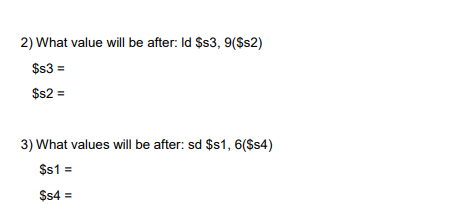 2) What value will be after: ld \$s3, 9(\$s2)

\$s3 =

\$s2 =

3) What values will be after: sd \$s1, 6(\$s4)

\$s1 =

\$s4 =